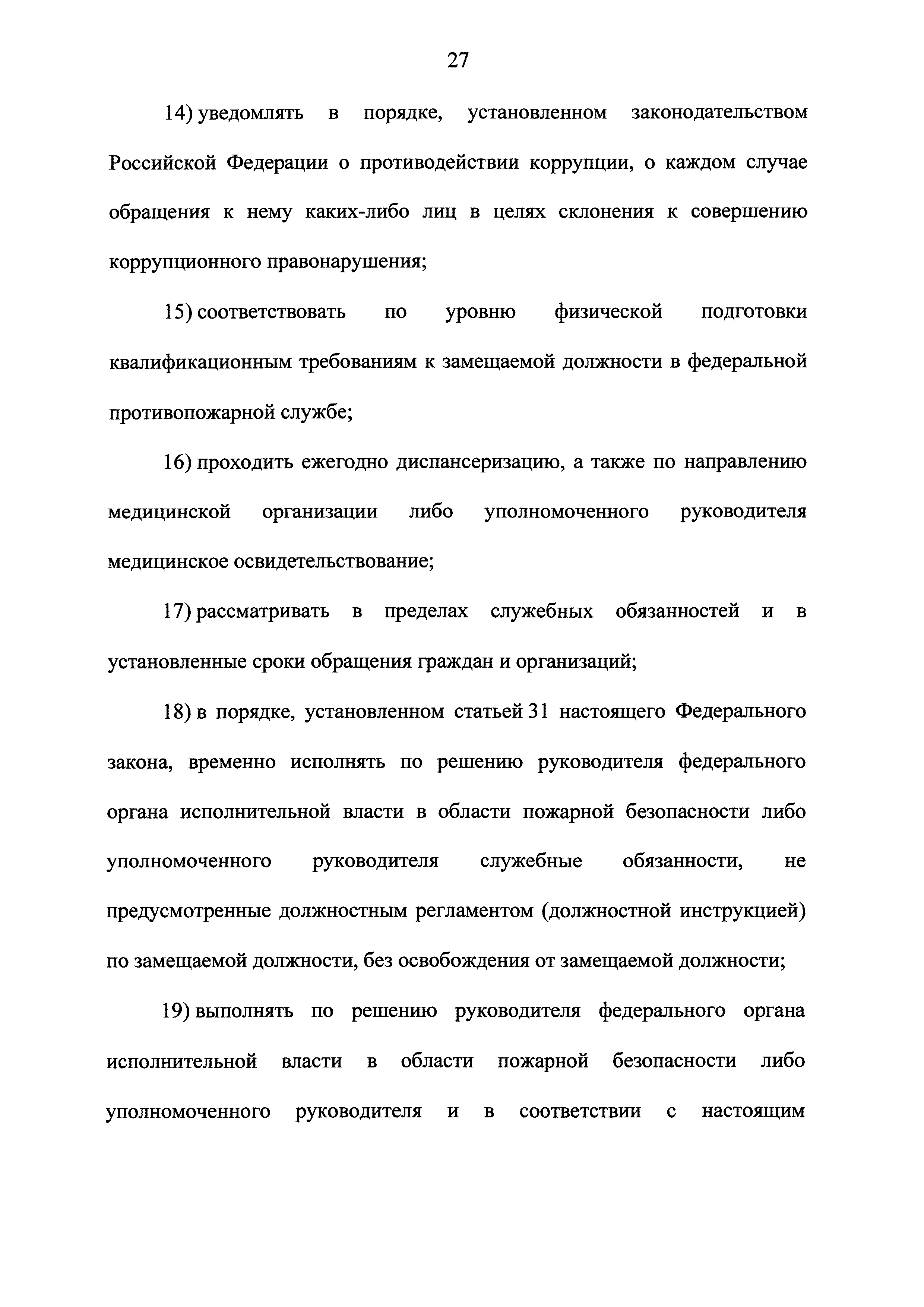 27

14) уведомлять в порядке, установленном законодательством Российской Федерации о противодействии коррупции, о каждом случае обращения к нему каких-либо лиц в целях склонения к совершению коррупционного правонарушения;

15) соответствовать по уровню физической подготовки квалификационным требованиям к замещаемой должности в федеральной противопожарной службе;

16) проходить ежегодно диспансеризацию, а также по направлению медицинской организации либо уполномоченного руководителя медицинское освидетельствование;

17) рассматривать в пределах служебных обязанностей и в установленные сроки обращения граждан и организаций;

18) в порядке, установленном статьей 31 настоящего Федерального закона, временно исполнять по решению руководителя федерального органа исполнительной власти в области пожарной безопасности либо уполномоченного руководителя служебные обязанности, не предусмотренные должностным регламентом (должностной инструкцией) по замещаемой должности, без освобождения от замещаемой должности;

19) выполнять по решению руководителя федерального органа исполнительной власти в области пожарной безопасности либо уполномоченного руководителя и в соответствии с настоящим